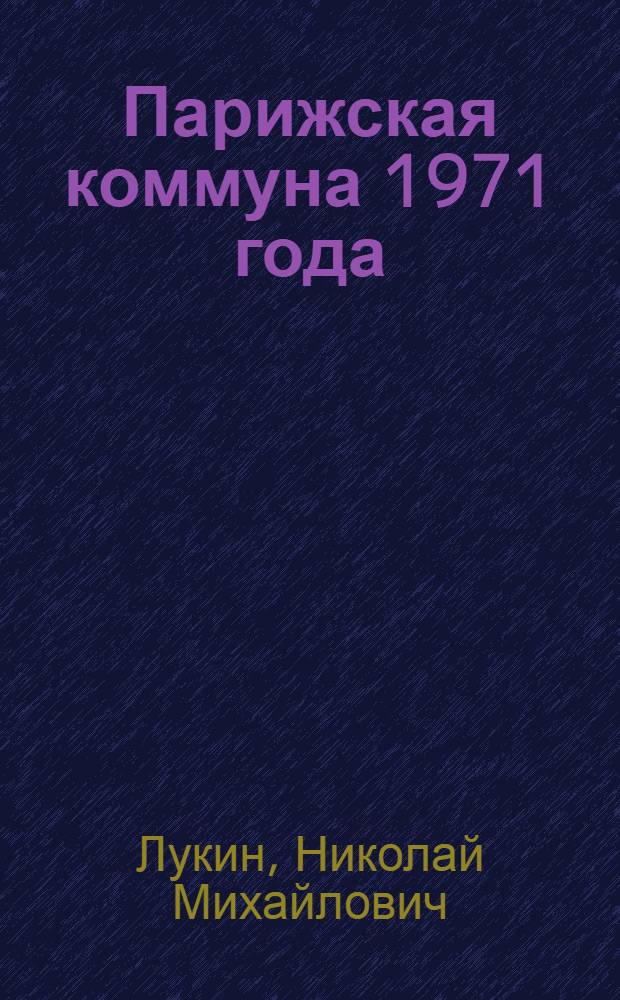 Парижская коммуна 1971 года

Лукин, Николай Михайлович